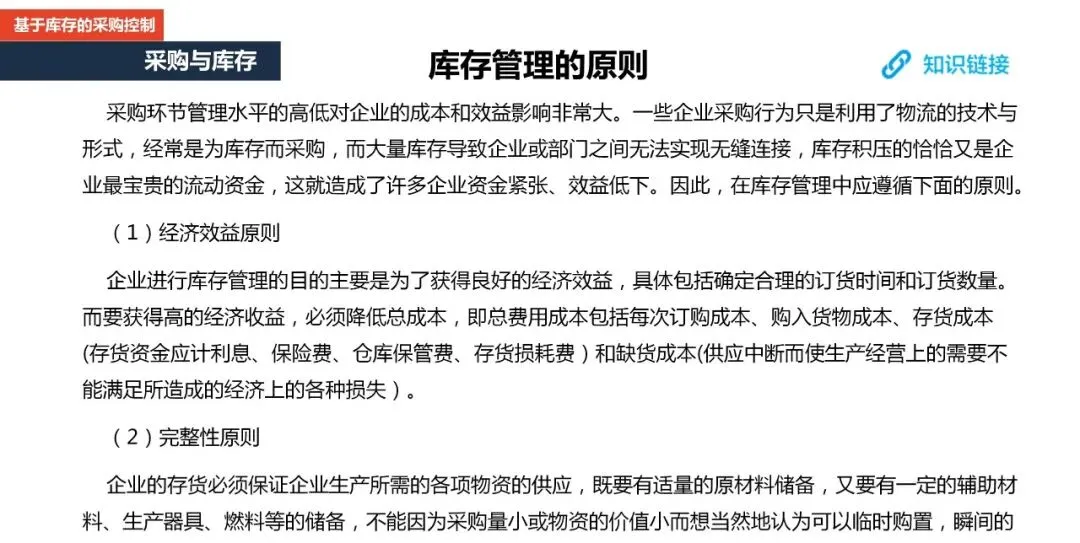 基于库存的采购控制

采购与库存

库存管理的原则

知识链接

采购环节管理水平的高低对企业的成本和效益影响非常大。一些企业采购行为只是利用了物流的技术与形式，经常是为库存而采购，而大量库存导致企业或部门之间无法实现无缝连接，库存积压的恰恰又是企业最宝贵的流动资金，这就造成了许多企业资金紧张、效益低下。因此，在库存管理中应遵循下面的原则。

（1）经济效益原则

企业进行库存管理的目的主要是为了获得良好的经济效益，具体包括确定合理的订货时间和订货数量。而要获得高的经济收益，必须降低总成本，即总费用成本包括每次订购成本、购入货物成本、存货成本(存货资金应计利息、保险费、仓库保管费、存货损耗费）和缺货成本(供应中断而使生产经营上的需要不能满足所造成的经济上的各种损失）。

（2）完整性原则

企业的存货必须保证企业生产所需的各项物资的供应，既要有适量的原材料储备，又要有一定的辅助材料、生产器具、燃料等的储备，不能因为采购量小或物资的价值小而想当然地认为可以临时购置，瞬间的